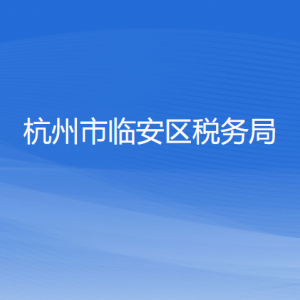 杭州市临安区税务局